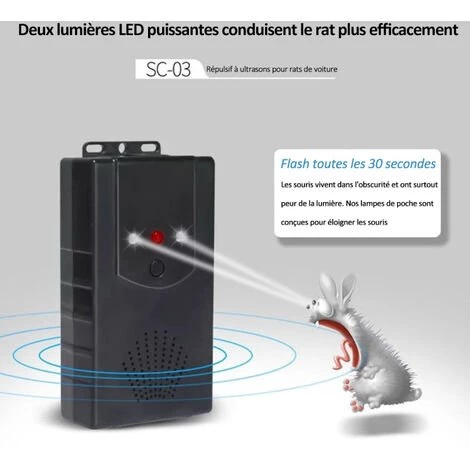 Deux lumières LED puissantes conduisent le rat plus efficacement

SC-03 Répulsif à ultrasons pour rats de voiture

Flash toutes les 30 secondes

Les souris vivent dans l'obscurité et ont surtout peur de la lumière. Nos lampes de poche sont conçues pour éloigner les souris